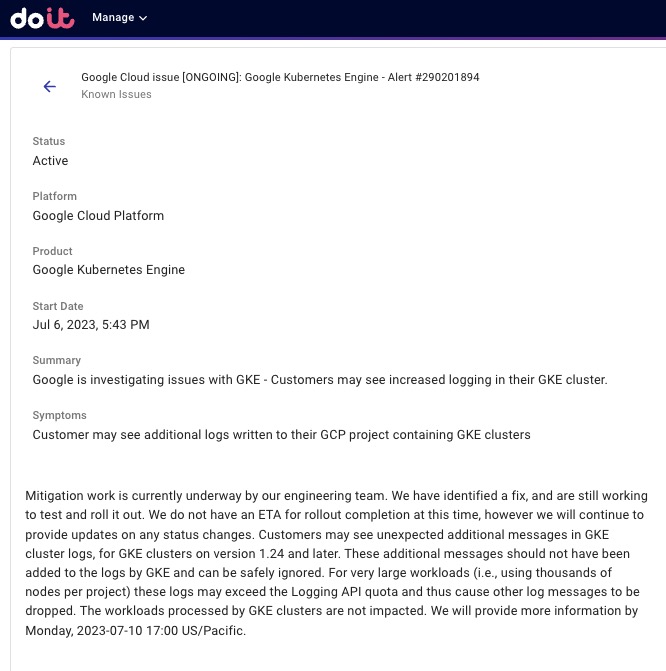 doit Manage

Google Cloud issue [ONGOING]: Google Kubernetes Engine - Alert #290201894
Known Issues

Status
Active

Platform
Google Cloud Platform

Product
Google Kubernetes Engine

Start Date
Jul 6, 2023, 5:43 PM

Summary
Google is investigating issues with GKE - Customers may see increased logging in their GKE cluster.

Symptoms
Customer may see additional logs written to their GCP project containing GKE clusters

Mitigation work is currently underway by our engineering team. We have identified a fix, and are still working to test and roll it out. We do not have an ETA for rollout completion at this time, however we will continue to provide updates on any status changes. Customers may see unexpected additional messages in GKE cluster logs, for GKE clusters on version 1.24 and later. These additional messages should not have been added to the logs by GKE and can be safely ignored. For very large workloads (i.e., using thousands of nodes per project) these logs may exceed the Logging API quota and thus cause other log messages to be dropped. The workloads processed by GKE clusters are not impacted. We will provide more information by Monday, 2023-07-10 17:00 US/Pacific.